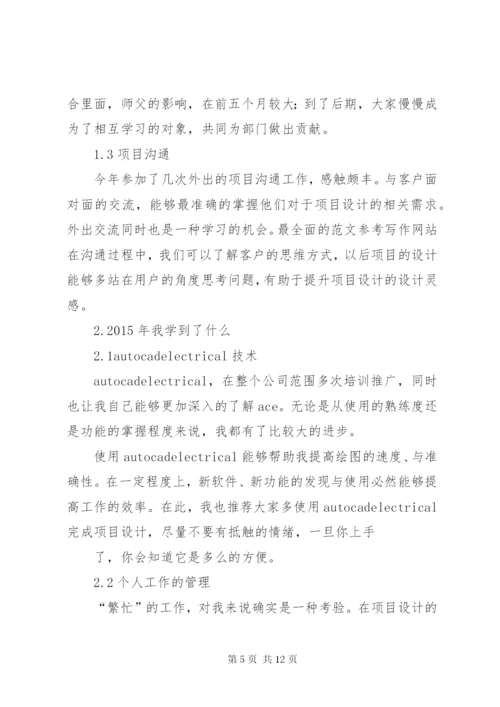 合里面，师父的影响，在前五个月较大；到了后期，大家慢慢成为了相互学习的对象，共同为部门做出贡献。

1.3 项目沟通

今年参加了几次外出的项目沟通工作，感触颇丰。与客户面对面的交流，能够最准确的掌握他们对于项目设计的相关需求。外出交流同时也是一种学习的机会。最全面的范文参考写作网站在沟通过程中，我们可以了解客户的思维方式，以后项目的设计能够多站在用户的角度思考问题，有助于提升项目设计的设计灵感。

2.2015 年我学到了什么

2.1autocadelectrical 技术

autocadelectrical，在整个公司范围多次培训推广，同时也让我自己能够更加深入的了解 ace。无论是从使用的熟练度还是功能的掌握程度来说，我都有了比较大的进步。

使用 autocadelectrical 能够帮助我提高绘图的速度、与准确性。在一定程度上，新软件、新功能的发现与使用必然能够提高工作的效率。在此，我也推荐大家多使用 autocadelectrical 完成项目设计，尽量不要有抵触的情绪，一旦你上手

了，你会知道它是多么的方便。

2.2 个人工作的管理

“繁忙”的工作，对我来说确实是一种考验。在项目设计的

第 5 页 共 12 页